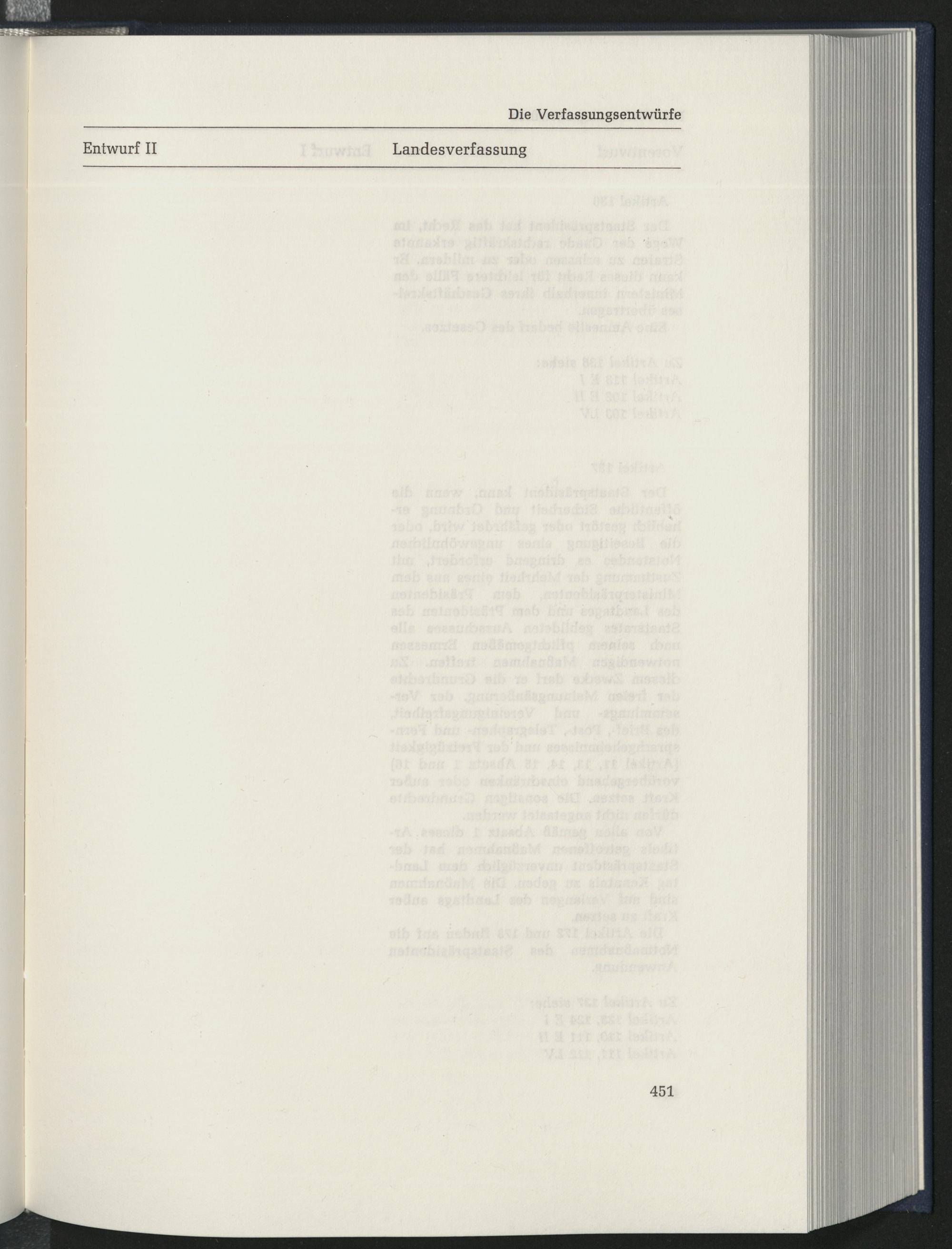 Die Verfassungsentwürfe

Entwurf II

Landesverfassung

451